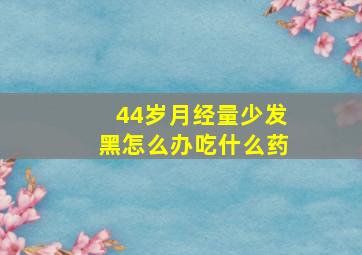 44岁月经量少发黑怎么办吃什么药